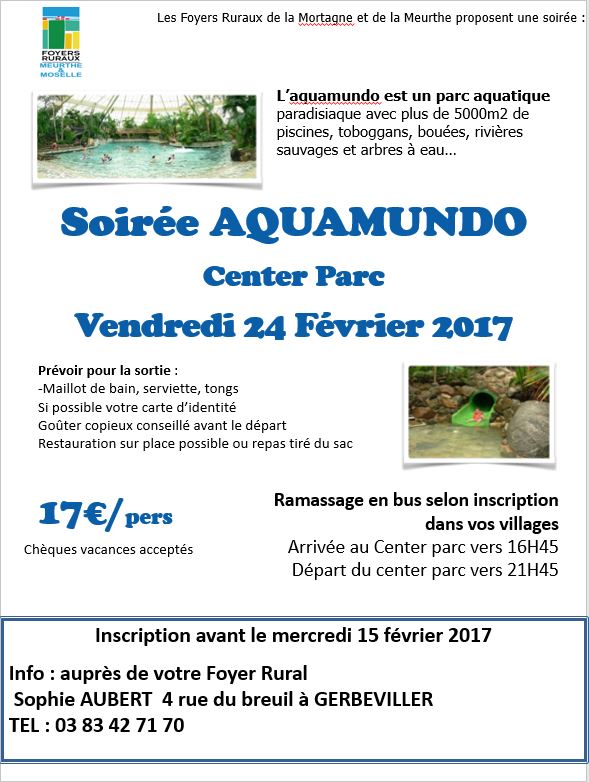 FOYERS RURAUX MEURTHE & MOSELLE

Les Foyers Ruraux de la Mortagne et de la Meurthe proposent une soirée :

L'aquamundo est un parc aquatique paradisiaque avec plus de 5000m2 de piscines, toboggans, bouées, rivières sauvages et arbres à eau…

Soirée AQUAMUNDO

Center Parc

Vendredi 24 Février 2017

Prévoir pour la sortie :
-Maillot de bain, serviette, tongs
Si possible votre carte d'identité
Goûter copieux conseillé avant le départ
Restauration sur place possible ou repas tiré du sac

17€/ pers

Chèques vacances acceptés

Ramassage en bus selon inscription dans vos villages
Arrivée au Center parc vers 16H45
Départ du center parc vers 21H45

Inscription avant le mercredi 15 février 2017

Info : auprès de votre Foyer Rural
Sophie AUBERT 4 rue du breuil à GERBEVILLER
TEL : 03 83 42 71 70